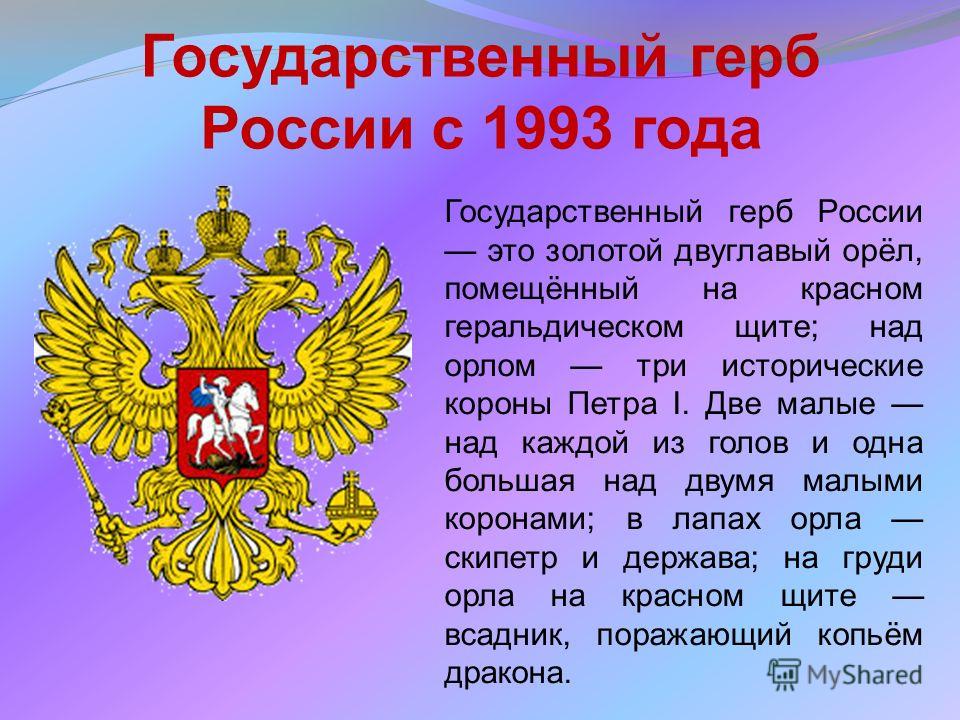 Государственный герб России с 1993 года

Государственный герб России — это золотой двуглавый орёл, помещённый на красном геральдическом щите; над орлом — три исторические короны Петра I. Две малые — над каждой из голов и одна большая над двумя малыми коронами; в лапах орла — скипетр и держава; на груди орла на красном щите — всадник, поражающий копьём дракона.

MyShared